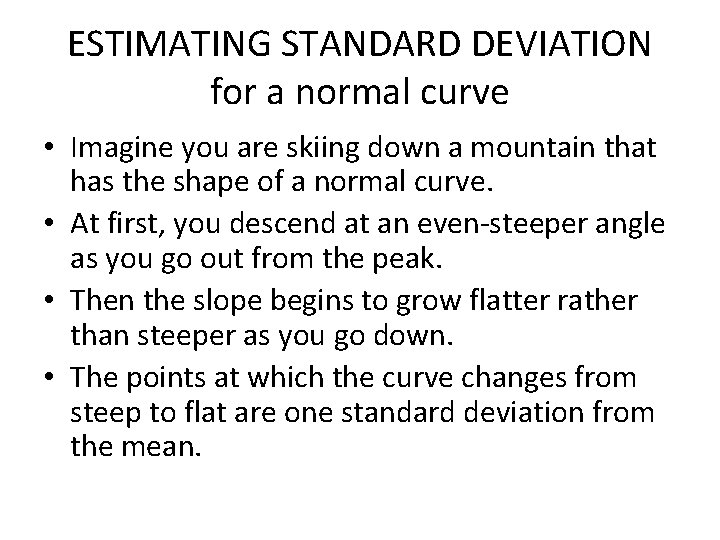 ESTIMATING STANDARD DEVIATION
for a normal curve

• Imagine you are skiing down a mountain that has the shape of a normal curve.
• At first, you descend at an even-steeper angle as you go out from the peak.
• Then the slope begins to grow flatter rather than steeper as you go down.
• The points at which the curve changes from steep to flat are one standard deviation from the mean.